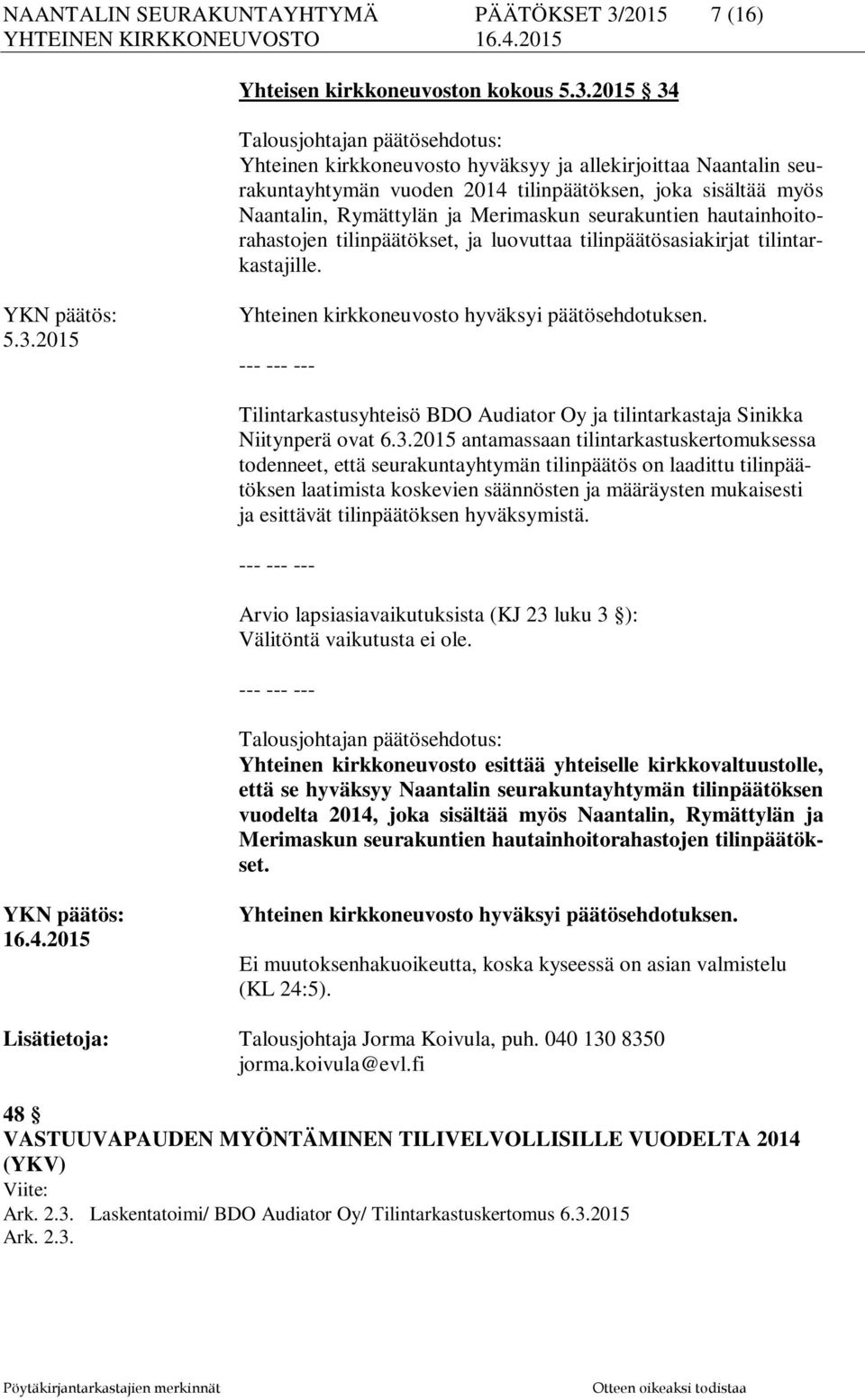 NAANTALIN SEURAKUNTAYHTYMÄ PÄÄTÖKSET 3/2015 7 (16)
YHTEINEN KIRKKONEUVOSTO 16.4.2015

Yhteisen kirkkoneuvoston kokous 5.3.2015 34

Talousjohtajan päätösehdotus:
Yhteinen kirkkoneuvosto hyväksyy ja allekirjoittaa Naantalin seurakuntayhtymän vuoden 2014 tilinpäätöksen, joka sisältää myös Naantalin, Rymättylän ja Merimaskun seurakuntien hautainhoitorahastojen tilinpäätökset, ja luovuttaa tilinpäätösasiakirjat tilintarkastajille.

YKN päätös:
5.3.2015

Yhteinen kirkkoneuvosto hyväksyi päätösehdotuksen.

--- --- ---

Tilintarkastusyhteisö BDO Audiator Oy ja tilintarkastaja Sinikka Niitynperä ovat 6.3.2015 antamassaan tilintarkastuskertomuksessa todenneet, että seurakuntayhtymän tilinpäätös on laadittu tilinpäätöksen laatimista koskevien säännösten ja määräysten mukaisesti ja esittävät tilinpäätöksen hyväksymistä.

--- --- ---

Arvio lapsiasiavaikutuksista (KJ 23 luku 3 §):
Välitöntä vaikutusta ei ole.

--- --- ---

Talousjohtajan päätösehdotus:
Yhteinen kirkkoneuvosto esittää yhteiselle kirkkovaltuustolle, että se hyväksyy Naantalin seurakuntayhtymän tilinpäätöksen vuodelta 2014, joka sisältää myös Naantalin, Rymättylän ja Merimaskun seurakuntien hautainhoitorahastojen tilinpäätökset.

YKN päätös:
16.4.2015

Yhteinen kirkkoneuvosto hyväksyi päätösehdotuksen.

Ei muutoksenhakuoikeutta, koska kyseessä on asian valmistelu (KL 24:5).

Lisätietoja: Talousjohtaja Jorma Koivula, puh. 040 130 8350
jorma.koivula@evl.fi

48 §
VASTUUVAPAUDEN MYÖNTÄMINEN TILIVELVOLLISILLE VUODELTA 2014 (YKV)
Viite:
Ark. 2.3. Laskentatoimi/ BDO Audiator Oy/ Tilintarkastuskertomus 6.3.2015
Ark. 2.3.

Pöytäkirjantarkastajien merkinnät Otteen oikeaksi todistaa